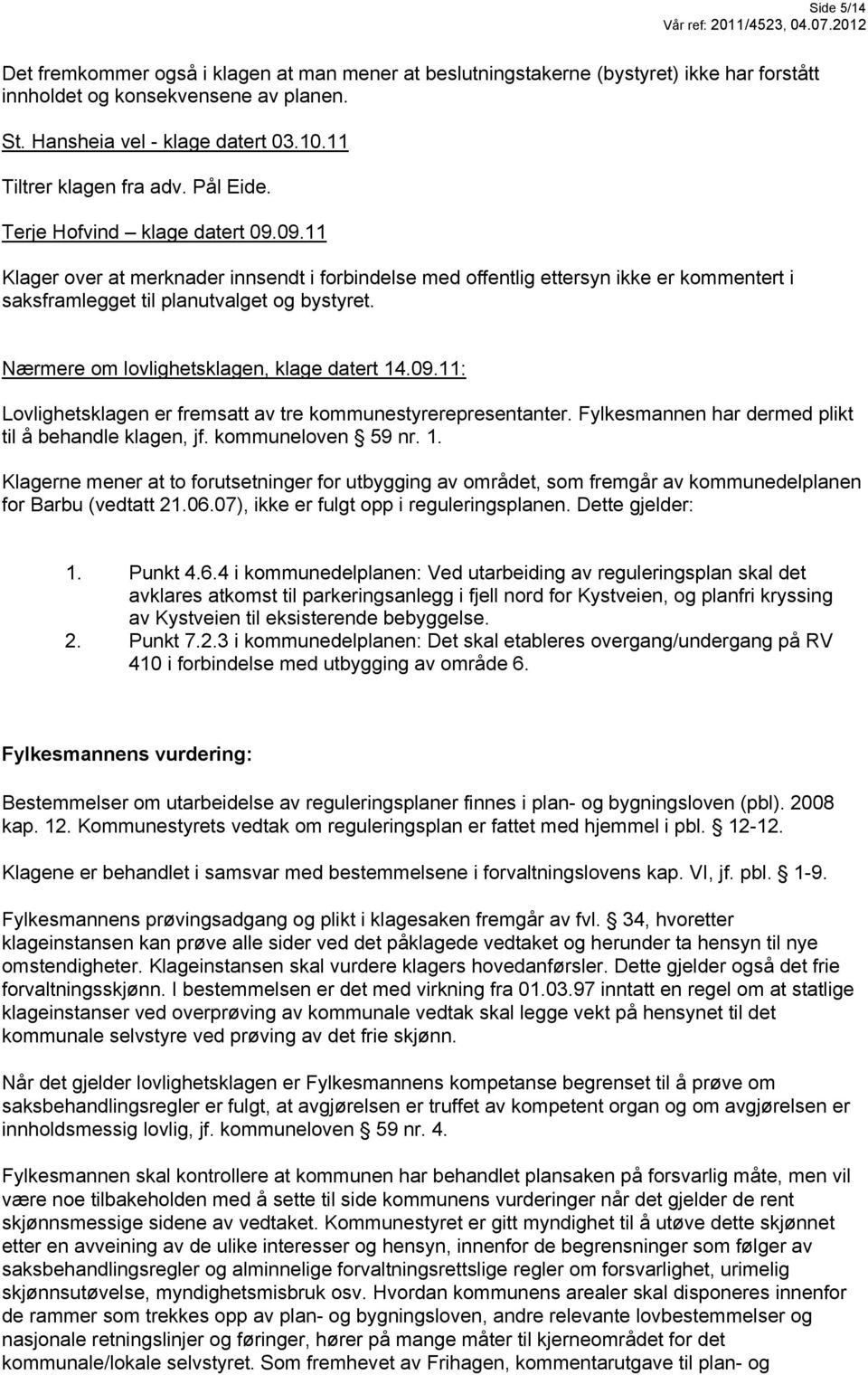 Side 5/14
Vår ref: 2011/4523, 04.07.2012

Det fremkommer også i klagen at man mener at beslutningstakerne (bystyret) ikke har forstått innholdet og konsekvensene av planen.

St. Hansheia vel - klage datert 03.10.11

Tiltrer klagen fra adv. Pål Eide.

Terje Hofvind – klage datert 09.09.11

Klager over at merknader innsendt i forbindelse med offentlig ettersyn ikke er kommentert i saksframlegget til planutvalget og bystyret.

Nærmere om lovlighetsklagen, klage datert 14.09.11:

Lovlighetsklagen er fremsatt av tre kommunestyrerepresentanter. Fylkesmannen har dermed plikt til å behandle klagen, jf. kommuneloven § 59 nr. 1.

Klagerne mener at to forutsetninger for utbygging av området, som fremgår av kommunedelplanen for Barbu (vedtatt 21.06.07), ikke er fulgt opp i reguleringsplanen. Dette gjelder:

1. Punkt 4.6.4 i kommunedelplanen: Ved utarbeiding av reguleringsplan skal det avklares atkomst til parkeringsanlegg i fjell nord for Kystveien, og planfri kryssing av Kystveien til eksisterende bebyggelse.
2. Punkt 7.2.3 i kommunedelplanen: Det skal etableres overgang/undergang på RV 410 i forbindelse med utbygging av område 6.

Fylkesmannens vurdering:

Bestemmelser om utarbeidelse av reguleringsplaner finnes i plan- og bygningsloven (pbl). 2008 kap. 12. Kommunestyrets vedtak om reguleringsplan er fattet med hjemmel i pbl. § 12-12.

Klagene er behandlet i samsvar med bestemmelsene i forvaltningslovens kap. VI, jf. pbl. § 1-9.

Fylkesmannens prøvingsadgang og plikt i klagesaken fremgår av fvl. § 34, hvoretter klageinstansen kan prøve alle sider ved det påklagede vedtaket og herunder ta hensyn til nye omstendigheter. Klageinstansen skal vurdere klagers hovedanførsler. Dette gjelder også det frie forvaltningsskjønn. I bestemmelsen er det med virkning fra 01.03.97 inntatt en regel om at statlige klageinstanser ved overprøving av kommunale vedtak skal legge vekt på hensynet til det kommunale selvstyre ved prøving av det frie skjønn.

Når det gjelder lovlighetsklagen er Fylkesmannens kompetanse begrenset til å prøve om saksbehandlingsregler er fulgt, at avgjørelsen er truffet av kompetent organ og om avgjørelsen er innholdsmessig lovlig, jf. kommuneloven § 59 nr. 4.

Fylkesmannen skal kontrollere at kommunen har behandlet plansaken på forsvarlig måte, men vil være noe tilbakeholden med å sette til side kommunens vurderinger når det gjelder de rent skjønnsmessige sidene av vedtaket. Kommunestyret er gitt myndighet til å utøve dette skjønnet etter en avveining av de ulike interesser og hensyn, innenfor de begrensninger som følger av saksbehandlingsregler og alminnelige forvaltningsrettslige regler om forsvarlighet, urimelig skjønnsutøvelse, myndighetsmisbruk osv. Hvordan kommunens arealer skal disponeres innenfor de rammer som trekkes opp av plan- og bygningsloven, andre relevante lovbestemmelser og nasjonale retningslinjer og føringer, hører på mange måter til kjerneområdet for det kommunale/lokale selvstyret. Som fremhevet av Frihagen, kommentarutgave til plan- og